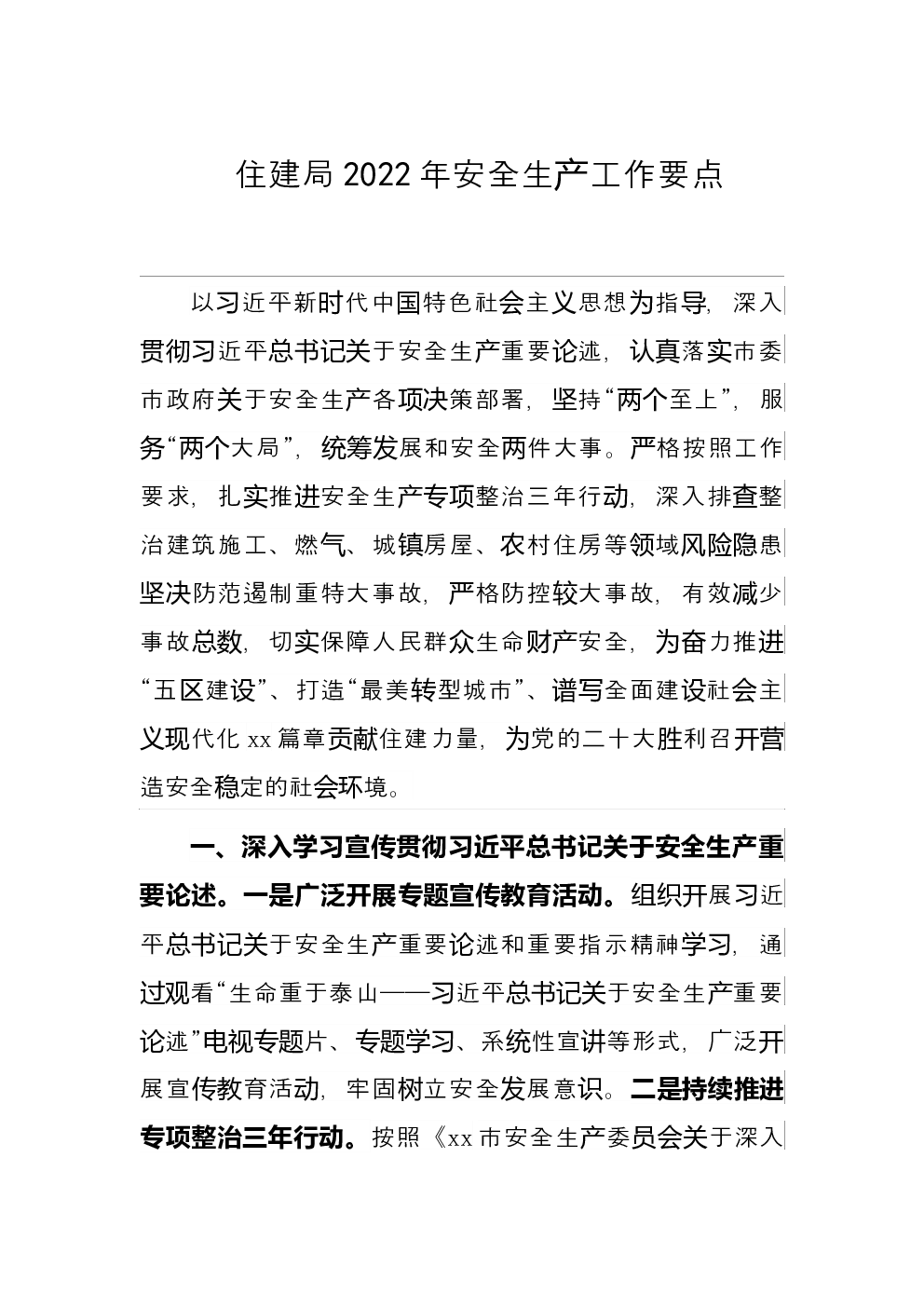 住建局 2022 年安全生产工作要点

以习近平新时代中国特色社会主义思想为指导，深入贯彻习近平总书记关于安全生产重要论述，认真落实市委市政府关于安全生产各项决策部署，坚持“两个至上”，服务“两个大局”，统筹发展和安全两件大事。严格按照工作要求，扎实推进安全生产专项整治三年行动，深入排查整治建筑施工、燃气、城镇房屋、农村住房等领域风险隐患坚决防范遏制重特大事故，严格防控较大事故，有效减少事故总数，切实保障人民群众生命财产安全，为奋力推进“五区建设”、打造“最美转型城市”、谱写全面建设社会主义现代化 xx 篇章贡献住建力量，为党的二十大胜利召开营造安全稳定的社会环境。

一、深入学习宣传贯彻习近平总书记关于安全生产重要论述。一是广泛开展专题宣传教育活动。组织开展习近平总书记关于安全生产重要论述和重要指示精神学习，通过观看“生命重于泰山——习近平总书记关于安全生产重要论述”电视专题片、专题学习、系统性宣讲等形式，广泛开展宣传教育活动，牢固树立安全发展意识。二是持续推进专项整治三年行动。按照《xx 市安全生产委员会关于深入